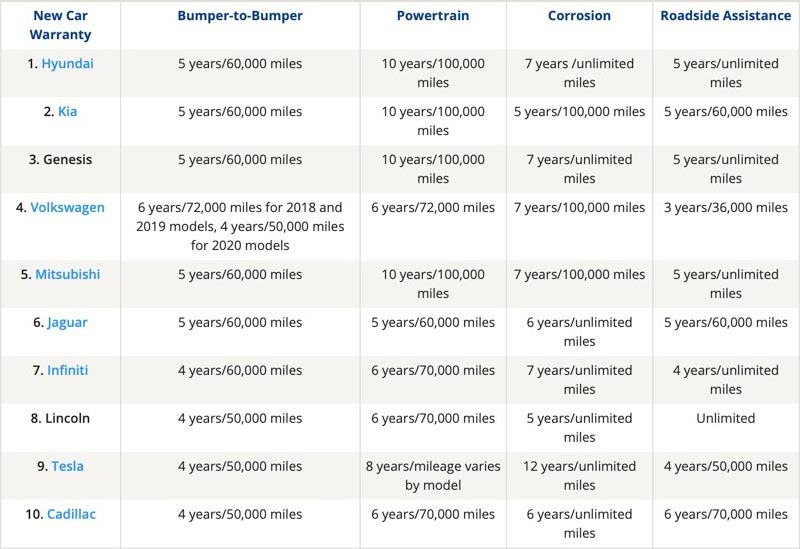 | New Car Warranty | Bumper-to-Bumper | Powertrain | Corrosion | Roadside Assistance |
|---|---|---|---|---|
| 1. Hyundai | 5 years/60,000 miles | 10 years/100,000 miles | 7 years /unlimited miles | 5 years/unlimited miles |
| 2. Kia | 5 years/60,000 miles | 10 years/100,000 miles | 5 years/100,000 miles | 5 years/60,000 miles |
| 3. Genesis | 5 years/60,000 miles | 10 years/100,000 miles | 7 years/unlimited miles | 5 years/unlimited miles |
| 4. Volkswagen | 6 years/72,000 miles for 2018 and 2019 models, 4 years/50,000 miles for 2020 models | 6 years/72,000 miles | 7 years/100,000 miles | 3 years/36,000 miles |
| 5. Mitsubishi | 5 years/60,000 miles | 10 years/100,000 miles | 7 years/100,000 miles | 5 years/unlimited miles |
| 6. Jaguar | 5 years/60,000 miles | 5 years/60,000 miles | 6 years/unlimited miles | 5 years/60,000 miles |
| 7. Infiniti | 4 years/60,000 miles | 6 years/70,000 miles | 7 years/unlimited miles | 4 years/unlimited miles |
| 8. Lincoln | 4 years/50,000 miles | 6 years/70,000 miles | 5 years/unlimited miles | Unlimited |
| 9. Tesla | 4 years/50,000 miles | 8 years/mileage varies by model | 12 years/unlimited miles | 4 years/50,000 miles |
| 10. Cadillac | 4 years/50,000 miles | 6 years/70,000 miles | 6 years/unlimited miles | 6 years/70,000 miles |